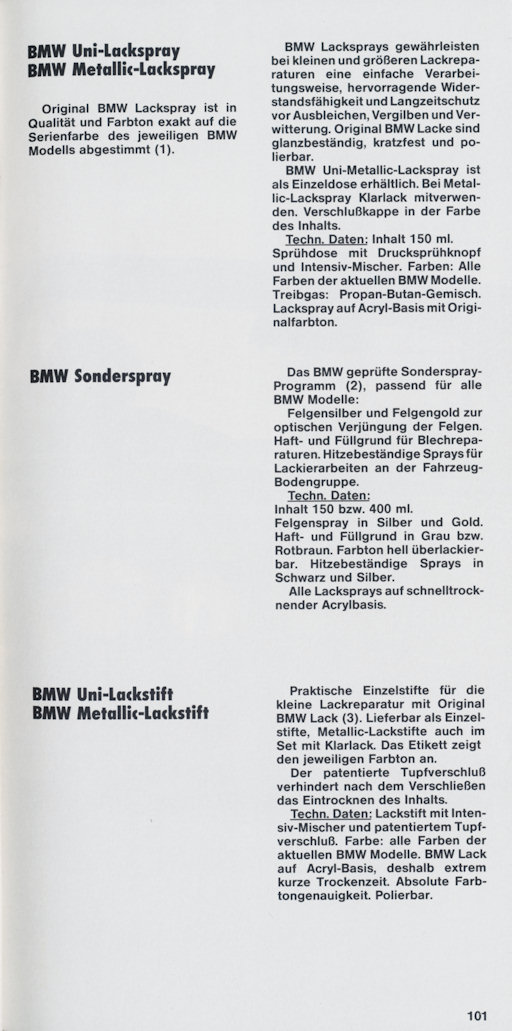 BMW Uni-Lackspray
BMW Metallic-Lackspray

Original BMW Lackspray ist in Qualität und Farbton exakt auf die Serienfarbe des jeweiligen BMW Modells abgestimmt (1).

BMW Lacksprays gewährleisten bei kleinen und größeren Lackreparaturen eine einfache Verarbeitungsweise, hervorragende Widerstandsfähigkeit und Langzeitschutz vor Ausbleichen, Vergilben und Verwitterung. Original BMW Lacke sind glanzbeständig, kratzfest und polierbar.

BMW Uni-Metallic-Lackspray ist als Einzeldose erhältlich. Bei Metallic-Lackspray Klarlack mitverwenden. Verschlußkappe in der Farbe des Inhalts.

Techn. Daten: Inhalt 150 ml. Sprühdose mit Drucksprühknopf und Intensiv-Mischer. Farben: Alle Farben der aktuellen BMW Modelle. Treibgas: Propan-Butan-Gemisch. Lackspray auf Acryl-Basis mit Originalfarbton.

BMW Sonderspray

Das BMW geprüfte Sonderspray-Programm (2), passend für alle BMW Modelle:

Felgensilber und Felgengold zur optischen Verjüngung der Felgen. Haft- und Füllgrund für Blechreparaturen. Hitzebeständige Sprays für Lackierarbeiten an der Fahrzeug-Bodengruppe.

Techn. Daten:
Inhalt 150 bzw. 400 ml.
Felgenspray in Silber und Gold. Haft- und Füllgrund in Grau bzw. Rotbraun. Farbton hell überlackierbar. Hitzebeständige Sprays in Schwarz und Silber.

Alle Lacksprays auf schnelltrocknender Acrylbasis.

BMW Uni-Lackstift
BMW Metallic-Lackstift

Praktische Einzelstifte für die kleine Lackreparatur mit Original BMW Lack (3). Lieferbar als Einzelstifte, Metallic-Lackstifte auch im Set mit Klarlack. Das Etikett zeigt den jeweiligen Farbton an.

Der patentierte Tupfverschluß verhindert nach dem Verschließen das Eintrocknen des Inhalts.

Techn. Daten: Lackstift mit Intensiv-Mischer und patentiertem Tupfverschluß. Farbe: alle Farben der aktuellen BMW Modelle. BMW Lack auf Acryl-Basis, deshalb extrem kurze Trockenzeit. Absolute Farbtongenauigkeit. Polierbar.

101